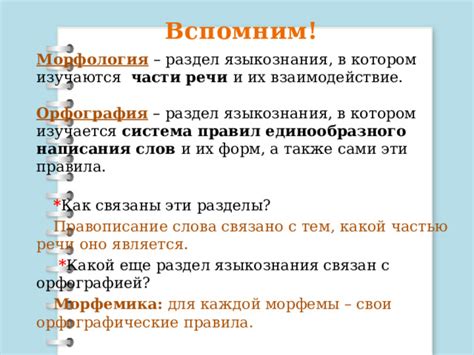 Вспомним!

Морфология – раздел языкознания, в котором изучаются части речи и их взаимодействие.

Орфография – раздел языкознания, в котором изучается система правил единообразного написания слов и их форм, а также сами эти правила.

*Как связаны эти разделы?

Правописание слова связано с тем, какой частью речи оно является.

*Какой еще раздел языкознания связан с орфографией?

Морфемика: для каждой морфемы – свои орфографические правила.